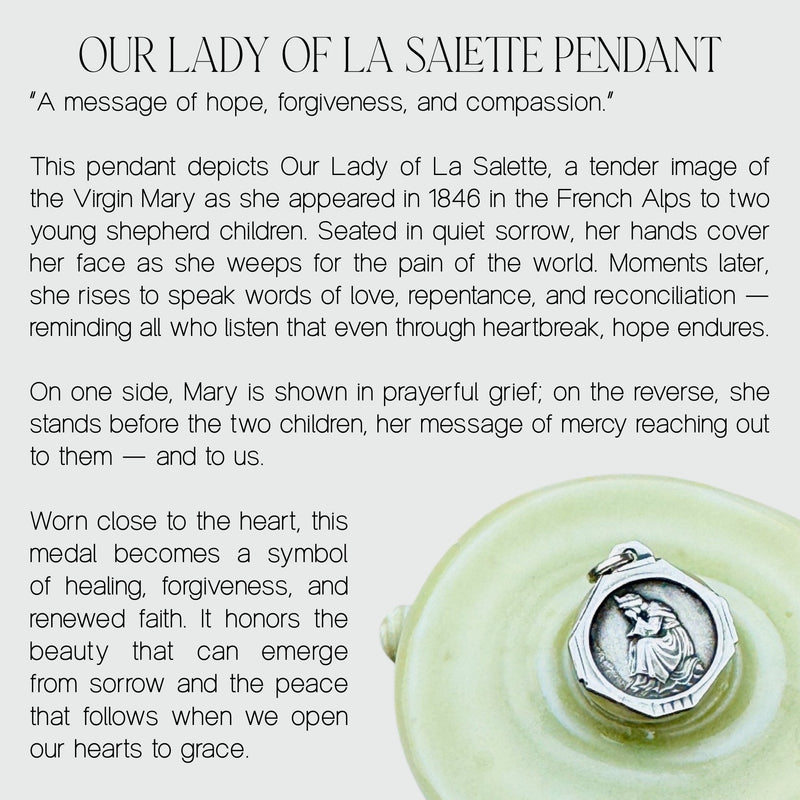 OUR LADY OF LA SALETTE PENDANT

"A message of hope, forgiveness, and compassion."

This pendant depicts Our Lady of La Salette, a tender image of the Virgin Mary as she appeared in 1846 in the French Alps to two young shepherd children. Seated in quiet sorrow, her hands cover her face as she weeps for the pain of the world. Moments later, she rises to speak words of love, repentance, and reconciliation — reminding all who listen that even through heartbreak, hope endures.

On one side, Mary is shown in prayerful grief; on the reverse, she stands before the two children, her message of mercy reaching out to them — and to us.

Worn close to the heart, this medal becomes a symbol of healing, forgiveness, and renewed faith. It honors the beauty that can emerge from sorrow and the peace that follows when we open our hearts to grace.